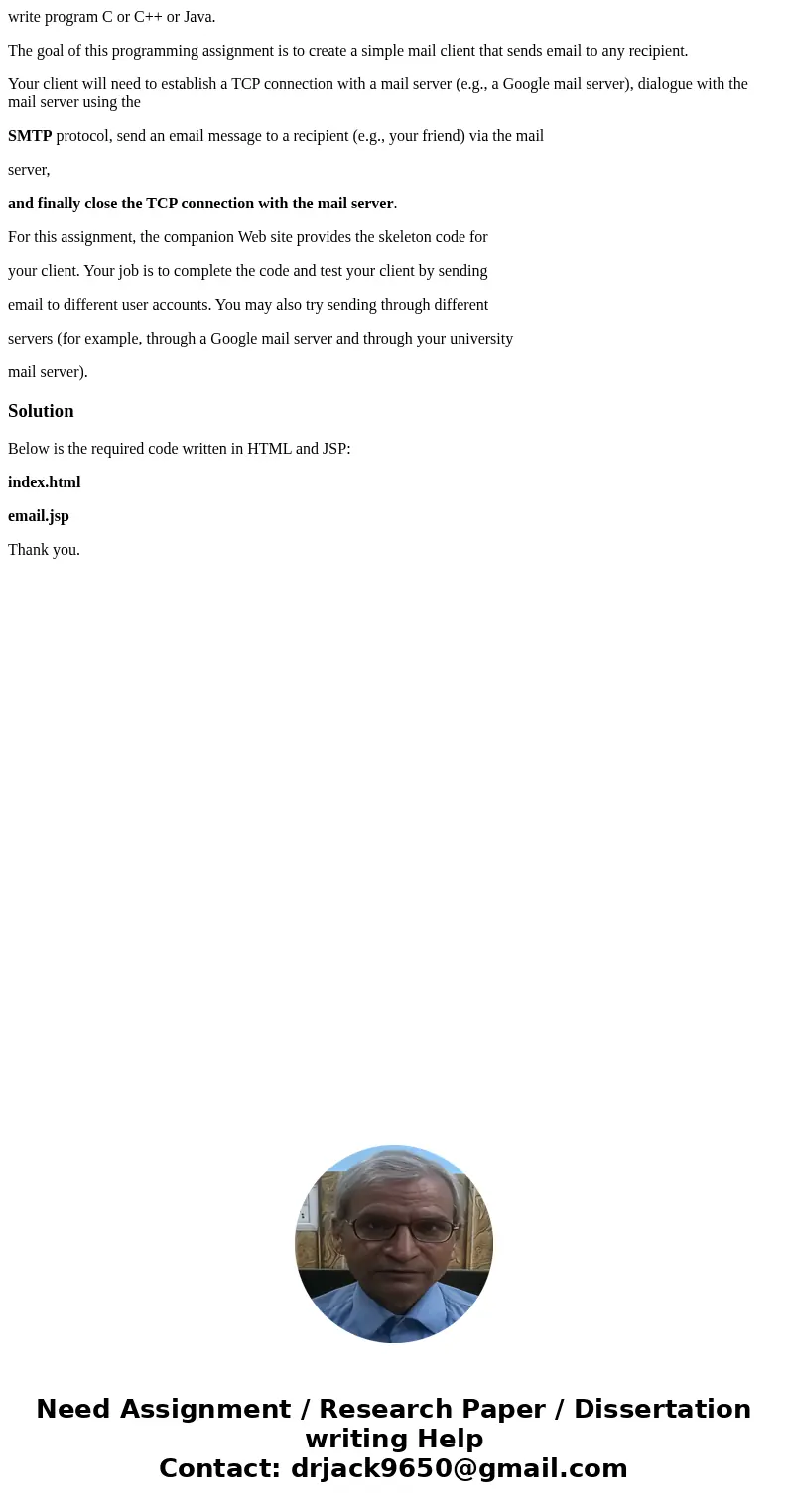 write program C or C++ or Java.

The goal of this programming assignment is to create a simple mail client that sends email to any recipient.

Your client will need to establish a TCP connection with a mail server (e.g., a Google mail server), dialogue with the mail server using the

SMTP protocol, send an email message to a recipient (e.g., your friend) via the mail

server,

and finally close the TCP connection with the mail server.

For this assignment, the companion Web site provides the skeleton code for

your client. Your job is to complete the code and test your client by sending

email to different user accounts. You may also try sending through different

servers (for example, through a Google mail server and through your university

mail server).

Solution

Below is the required code written in HTML and JSP:

index.html

email.jsp

Thank you.

Need Assignment / Research Paper / Dissertation writing Help
Contact: drjack9650@gmail.com